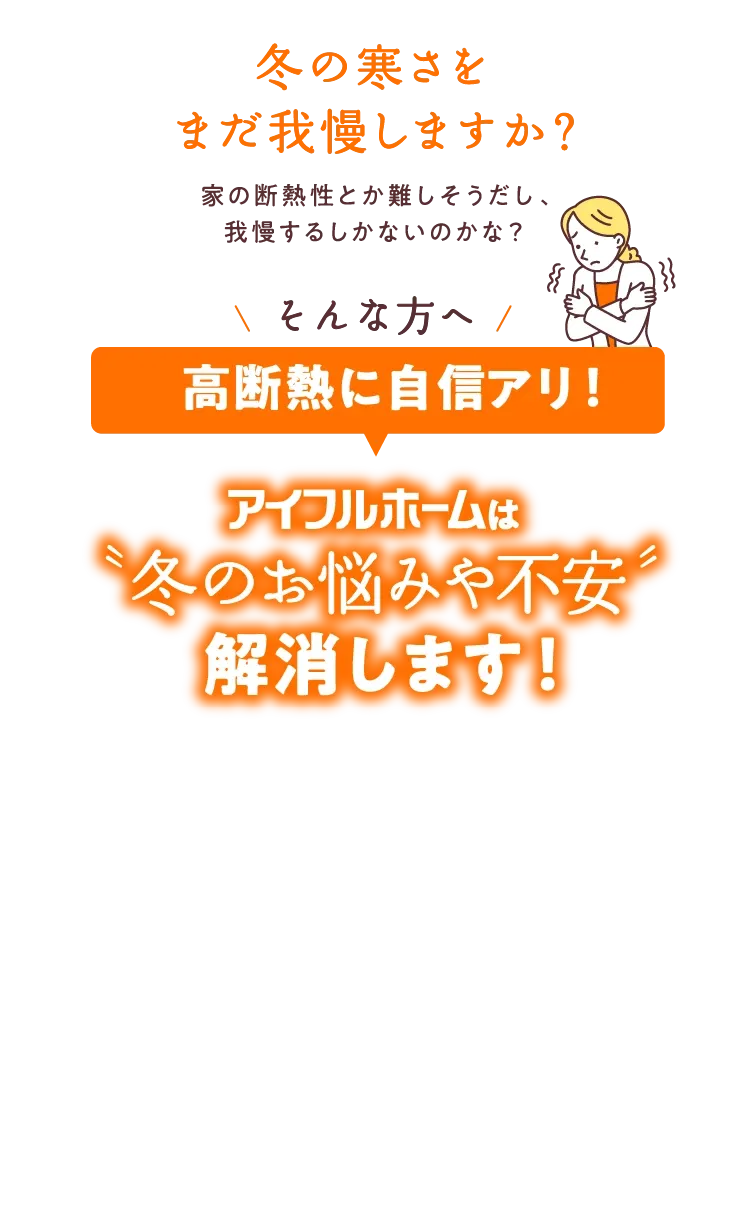 冬の寒さを
まだ我慢しますか?

家の断熱性とか難しそうだし、
我慢するしかないのかな?

\ そんな方へ /

高断熱に自信アリ!

アイフルホームは
〝冬のお悩みや不安〟
解消します!